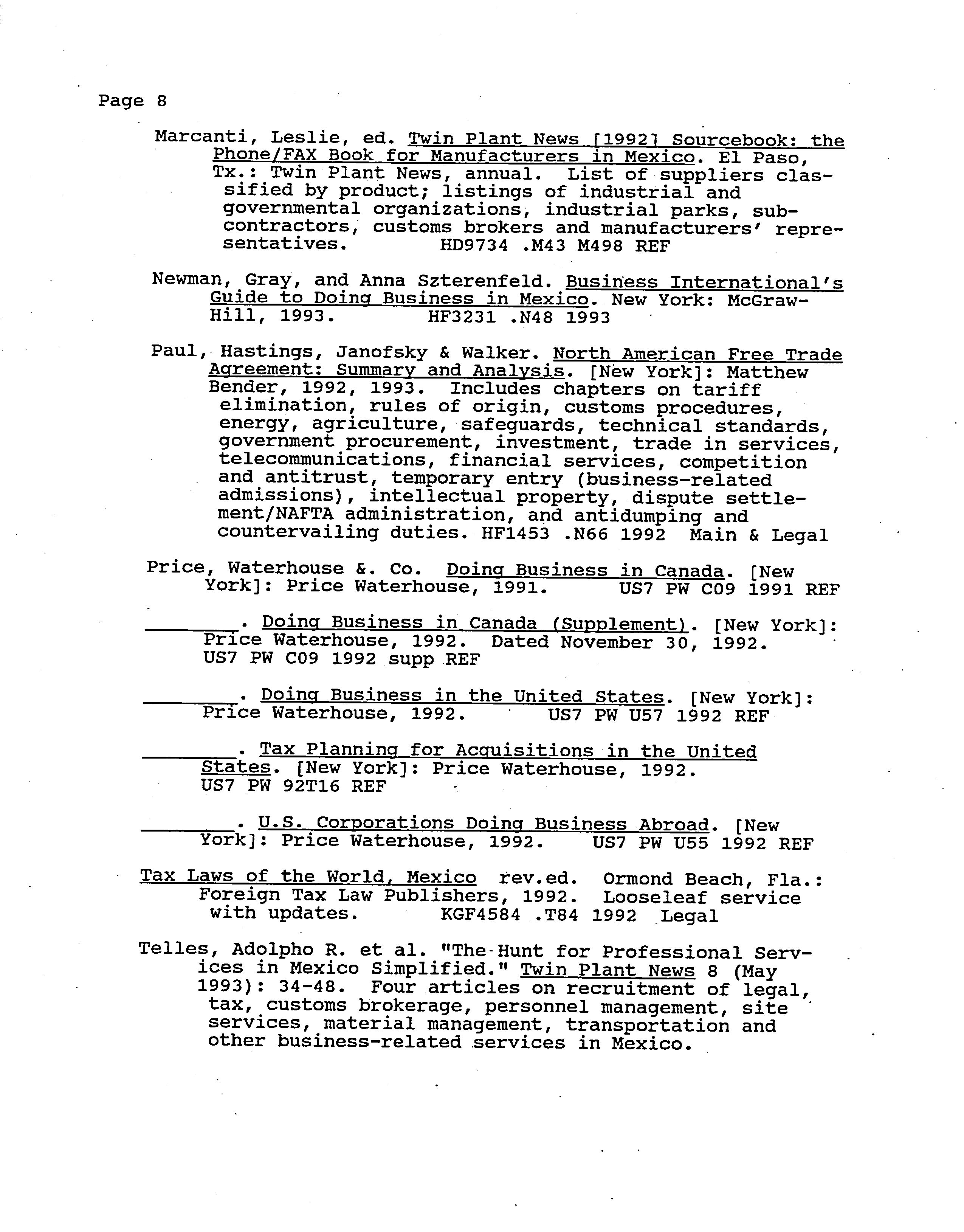 Page 8

Marcanti, Leslie, ed. Twin Plant News [1992] Sourcebook: the Phone/FAX Book for Manufacturers in Mexico. El Paso, Tx.: Twin Plant News, annual. List of suppliers classified by product; listings of industrial and governmental organizations, industrial parks, subcontractors, customs brokers and manufacturers' representatives. HD9734 .M43 M498 REF

Newman, Gray, and Anna Szterenfeld. Business International's Guide to Doing Business in Mexico. New York: McGraw-Hill, 1993. HF3231 .N48 1993

Paul, Hastings, Janofsky & Walker. North American Free Trade Agreement: Summary and Analysis. [New York]: Matthew Bender, 1992, 1993. Includes chapters on tariff elimination, rules of origin, customs procedures, energy, agriculture, safeguards, technical standards, government procurement, investment, trade in services, telecommunications, financial services, competition and antitrust, temporary entry (business-related admissions), intellectual property, dispute settlement/NAFTA administration, and antidumping and countervailing duties. HF1453 .N66 1992 Main & Legal

Price, Waterhouse &. Co. Doing Business in Canada. [New York]: Price Waterhouse, 1991. US7 PW C09 1991 REF

________. Doing Business in Canada (Supplement). [New York]: Price Waterhouse, 1992. Dated November 30, 1992. US7 PW C09 1992 supp REF

________. Doing Business in the United States. [New York]: Price Waterhouse, 1992. US7 PW U57 1992 REF

________. Tax Planning for Acquisitions in the United States. [New York]: Price Waterhouse, 1992. US7 PW 92T16 REF

________. U.S. Corporations Doing Business Abroad. [New York]: Price Waterhouse, 1992. US7 PW U55 1992 REF

Tax Laws of the World, Mexico rev.ed. Ormond Beach, Fla.: Foreign Tax Law Publishers, 1992. Looseleaf service with updates. KGF4584 .T84 1992 Legal

Telles, Adolpho R. et al. "The Hunt for Professional Services in Mexico Simplified." Twin Plant News 8 (May 1993): 34-48. Four articles on recruitment of legal, tax, customs brokerage, personnel management, site services, material management, transportation and other business-related services in Mexico.